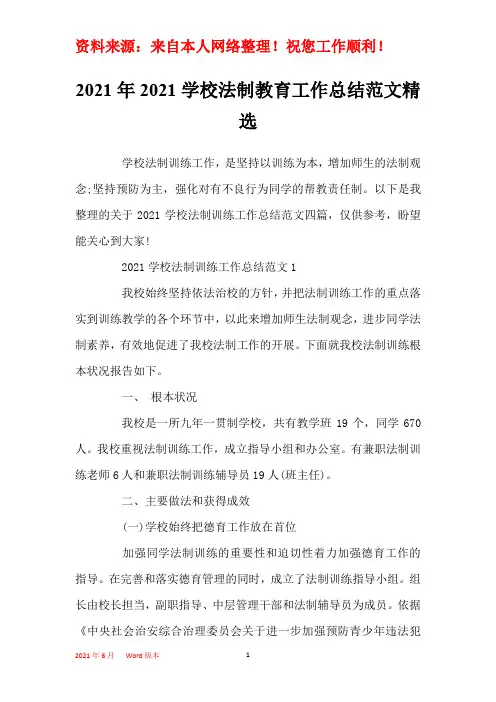 资料来源：来自本人网络整理！祝您工作顺利！

2021年2021学校法制教育工作总结范文精选

学校法制训练工作，是坚持以训练为本，增加师生的法制观念;坚持预防为主，强化对有不良行为同学的帮教责任制。以下是我整理的关于2021学校法制训练工作总结范文四篇，仅供参考，盼望能关心到大家!

2021学校法制训练工作总结范文1

我校始终坚持依法治校的方针，并把法制训练工作的重点落实到训练教学的各个环节中，以此来增加师生法制观念，进步同学法制素养，有效地促进了我校法制工作的开展。下面就我校法制训练根本状况报告如下。

一、 根本状况

我校是一所九年一贯制学校，共有教学班19个，同学670人。我校重视法制训练工作，成立指导小组和办公室。有兼职法制训练老师6人和兼职法制训练辅导员19人(班主任)。

二、主要做法和获得成效

(一)学校始终把德育工作放在首位

加强同学法制训练的重要性和迫切性着力加强德育工作的指导。在完善和落实德育管理的同时，成立了法制训练指导小组。组长由校长担当，副职指导、中层管理干部和法制辅导员为成员。依据《中央社会治安综合治理委员会关于进一步加强预防青少年违法犯

2021年6月 Word版本 1